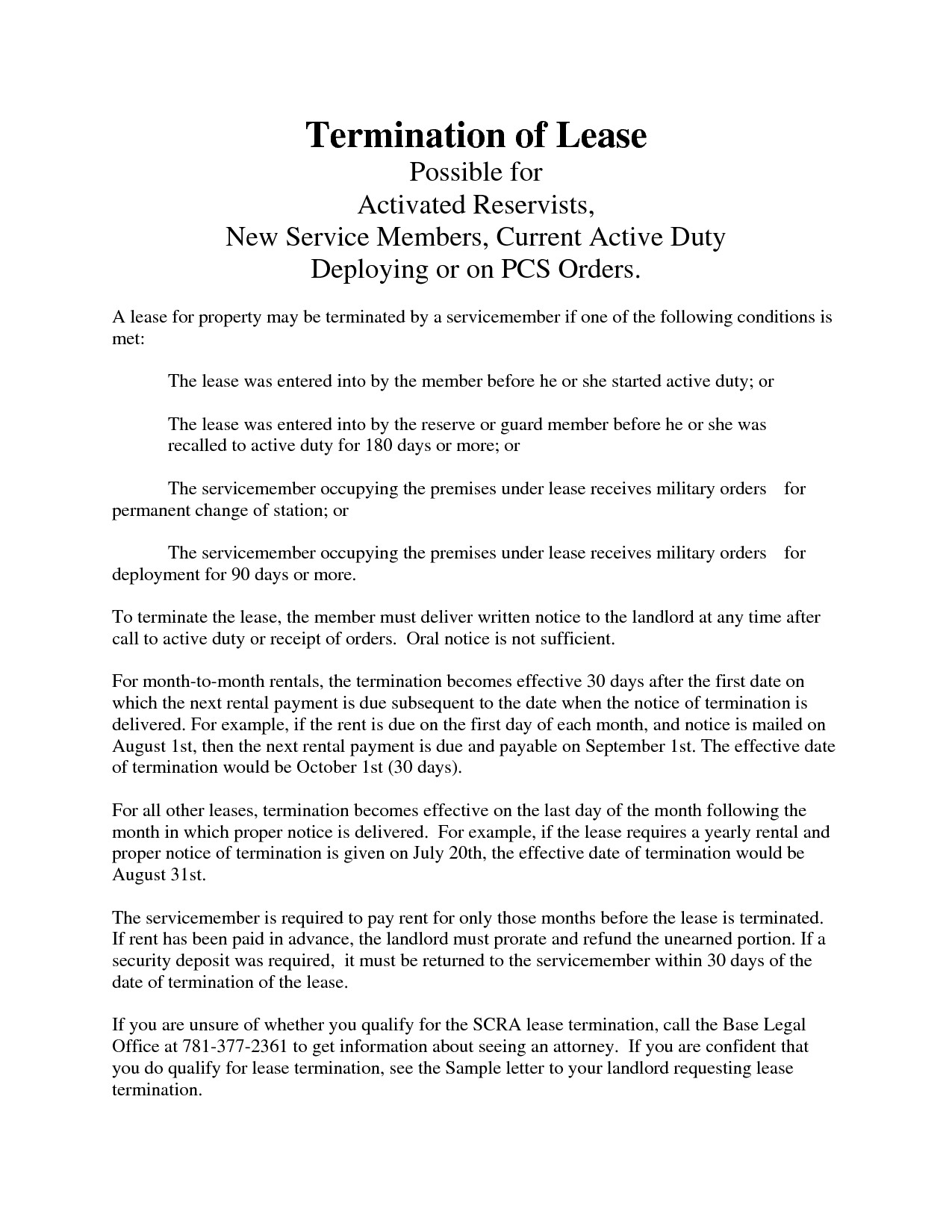 Termination of Lease
Possible for
Activated Reservists,
New Service Members, Current Active Duty
Deploying or on PCS Orders.

A lease for property may be terminated by a servicemember if one of the following conditions is met:

The lease was entered into by the member before he or she started active duty; or

The lease was entered into by the reserve or guard member before he or she was recalled to active duty for 180 days or more; or

The servicemember occupying the premises under lease receives military orders for permanent change of station; or

The servicemember occupying the premises under lease receives military orders for deployment for 90 days or more.

To terminate the lease, the member must deliver written notice to the landlord at any time after call to active duty or receipt of orders. Oral notice is not sufficient.

For month-to-month rentals, the termination becomes effective 30 days after the first date on which the next rental payment is due subsequent to the date when the notice of termination is delivered. For example, if the rent is due on the first day of each month, and notice is mailed on August 1st, then the next rental payment is due and payable on September 1st. The effective date of termination would be October 1st (30 days).

For all other leases, termination becomes effective on the last day of the month following the month in which proper notice is delivered. For example, if the lease requires a yearly rental and proper notice of termination is given on July 20th, the effective date of termination would be August 31st.

The servicemember is required to pay rent for only those months before the lease is terminated. If rent has been paid in advance, the landlord must prorate and refund the unearned portion. If a security deposit was required, it must be returned to the servicemember within 30 days of the date of termination of the lease.

If you are unsure of whether you qualify for the SCRA lease termination, call the Base Legal Office at 781-377-2361 to get information about seeing an attorney. If you are confident that you do qualify for lease termination, see the Sample letter to your landlord requesting lease termination.